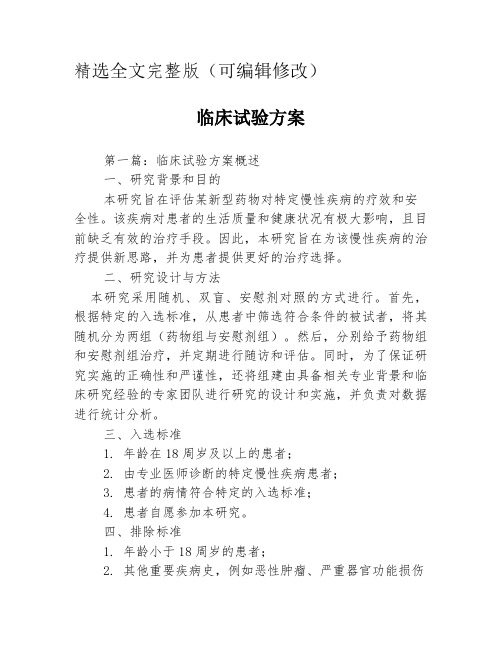 精选全文完整版（可编辑修改）

临床试验方案

第一篇：临床试验方案概述

一、研究背景和目的

本研究旨在评估某新型药物对特定慢性疾病的疗效和安全性。该疾病对患者的生活质量和健康状况有极大影响，且目前缺乏有效的治疗手段。因此，本研究旨在为该慢性疾病的治疗提供新思路，并为患者提供更好的治疗选择。

二、研究设计与方法

本研究采用随机、双盲、安慰剂对照的方式进行。首先，根据特定的入选标准，从患者中筛选符合条件的被试者，将其随机分为两组（药物组与安慰剂组）。然后，分别给予药物组和安慰剂组治疗，并定期进行随访和评估。同时，为了保证研究实施的正确性和严谨性，还将组建由具备相关专业背景和临床研究经验的专家团队进行研究的设计和实施，并负责对数据进行统计分析。

三、入选标准

1. 年龄在18周岁及以上的患者；

2. 由专业医师诊断的特定慢性疾病患者；

3. 患者的病情符合特定的入选标准；

4. 患者自愿参加本研究。

四、排除标准

1. 年龄小于18周岁的患者；

2. 其他重要疾病史，例如恶性肿瘤、严重器官功能损伤